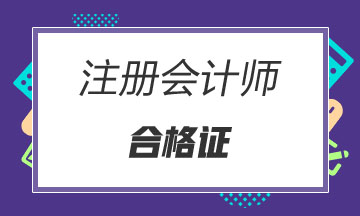 注册会计师

合格证